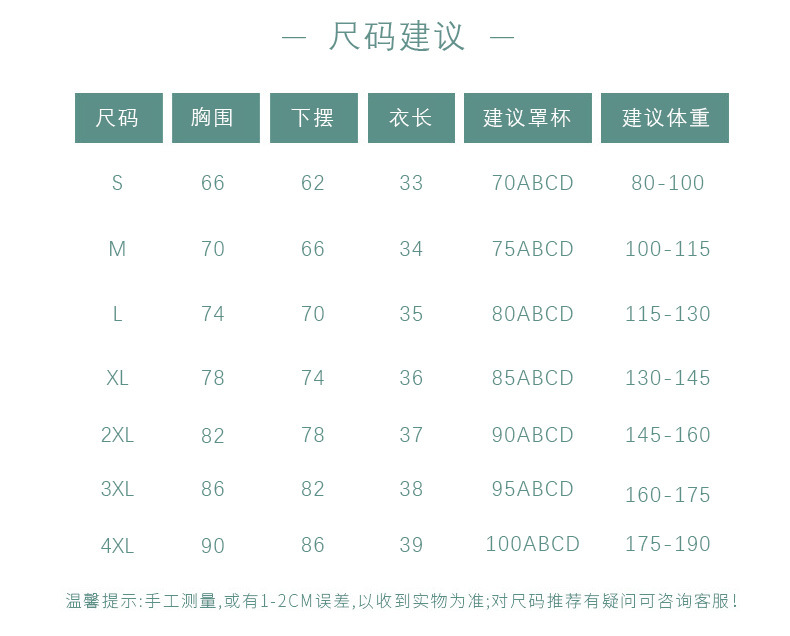 — 尺码建议 —

| 尺码 | 胸围 | 下摆 | 衣长 | 建议罩杯 | 建议体重 |
|---|---|---|---|---|---|
| S | 66 | 62 | 33 | 70ABCD | 80-100 |
| M | 70 | 66 | 34 | 75ABCD | 100-115 |
| L | 74 | 70 | 35 | 80ABCD | 115-130 |
| XL | 78 | 74 | 36 | 85ABCD | 130-145 |
| 2XL | 82 | 78 | 37 | 90ABCD | 145-160 |
| 3XL | 86 | 82 | 38 | 95ABCD | 160-175 |
| 4XL | 90 | 86 | 39 | 100ABCD | 175-190 |

温馨提示:手工测量,或有1-2CM误差,以收到实物为准;对尺码推荐有疑问可咨询客服!